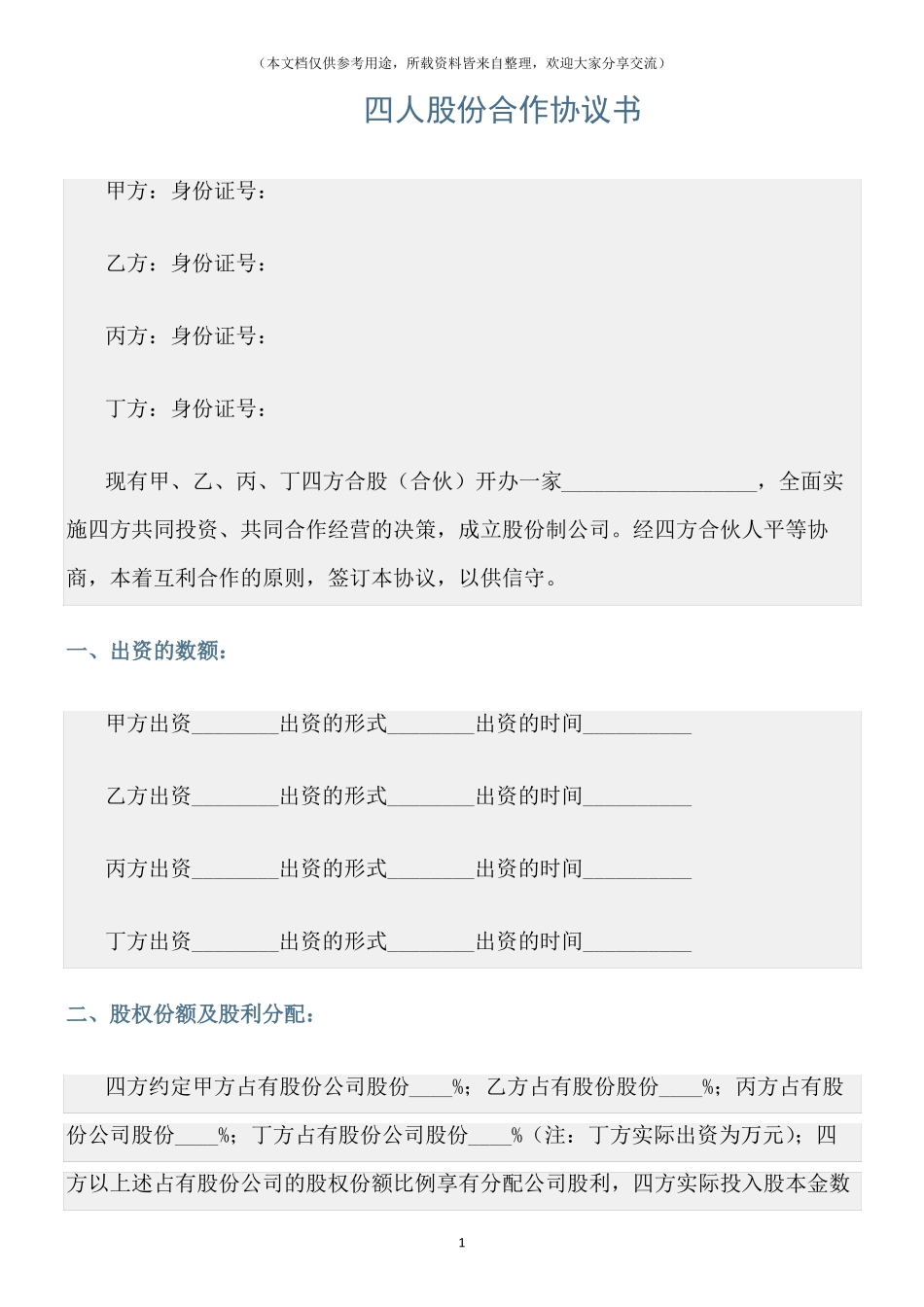 （本文档仅供参考用途，所载资料皆来自整理，欢迎大家分享交流）

四人股份合作协议书

甲方：身份证号：

乙方：身份证号：

丙方：身份证号：

丁方：身份证号：

现有甲、乙、丙、丁四方合股（合伙）开办一家__________________，全面实施四方共同投资、共同合作经营的决策，成立股份制公司。经四方合伙人平等协商，本着互利合作的原则，签订本协议，以供信守。

一、出资的数额：

甲方出资________出资的形式________出资的时间__________

乙方出资________出资的形式________出资的时间__________

丙方出资________出资的形式________出资的时间__________

丁方出资________出资的形式________出资的时间__________

二、股权份额及股利分配：

四方约定甲方占有股份公司股份____%；乙方占有股份股份____%；丙方占有股份公司股份____%；丁方占有股份公司股份____%（注：丁方实际出资为万元）；四方以上述占有股份公司的股权份额比例享有分配公司股利，四方实际投入股本金数

1